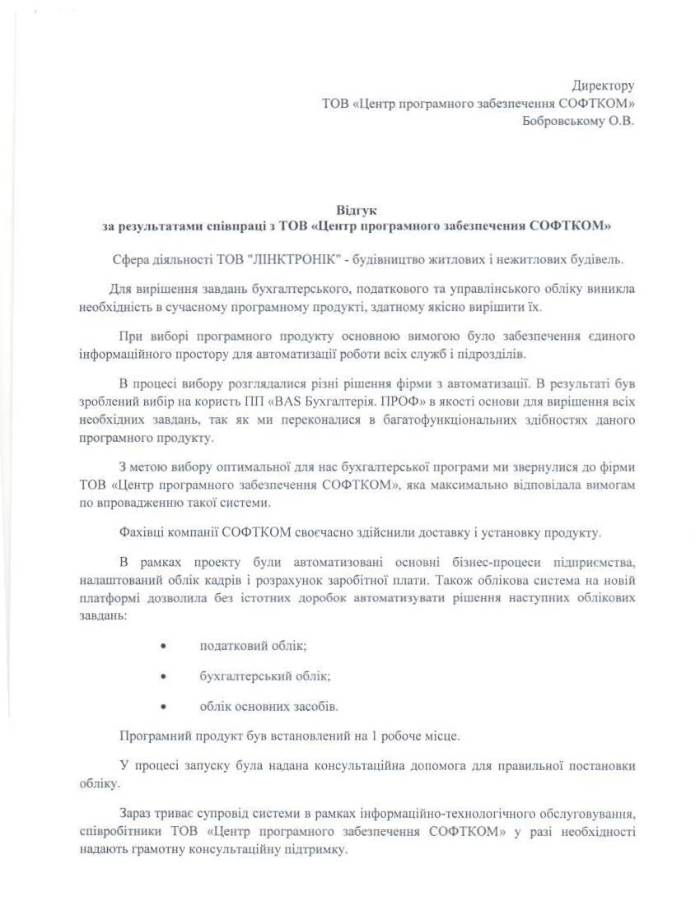 Директору
ТОВ «Центр програмного забезпечення СОФТКОМ»
Бобровському О.В.

Відгук
за результатами співпраці з ТОВ «Центр програмного забезпечення СОФТКОМ»

Сфера діяльності ТОВ "ЛІНКТРОНІК" - будівництво житлових і нежитлових будівель.

Для вирішення завдань бухгалтерського, податкового та управлінського обліку виникла необхідність в сучасному програмному продукті, здатному якісно вирішити їх.

При виборі програмного продукту основною вимогою було забезпечення єдиного інформаційного простору для автоматизації роботи всіх служб і підрозділів.

В процесі вибору розглядалися різні рішення фірми з автоматизації. В результаті був зроблений вибір на користь ПП «BAS Бухгалтерія. ПРОФ» в якості основи для вирішення всіх необхідних завдань, так як ми переконалися в багатофункціональних здібностях даного програмного продукту.

З метою вибору оптимальної для нас бухгалтерської програми ми звернулися до фірми ТОВ «Центр програмного забезпечення СОФТКОМ», яка максимально відповідала вимогам по впровадженню такої системи.

Фахівці компанії СОФТКОМ своєчасно здійснили доставку і установку продукту.

В рамках проекту були автоматизовані основні бізнес-процеси підприємства, налаштований облік кадрів і розрахунок заробітної плати. Також облікова система на новій платформі дозволила без істотних доробок автоматизувати рішення наступних облікових завдань:

• податковий облік;
• бухгалтерський облік;
• облік основних засобів.

Програмний продукт був встановлений на 1 робоче місце.

У процесі запуску була надана консультаційна допомога для правильної постановки обліку.

Зараз триває супровід системи в рамках інформаційно-технологічного обслуговування, співробітники ТОВ «Центр програмного забезпечення СОФТКОМ» у разі необхідності надають грамотну консультаційну підтримку.